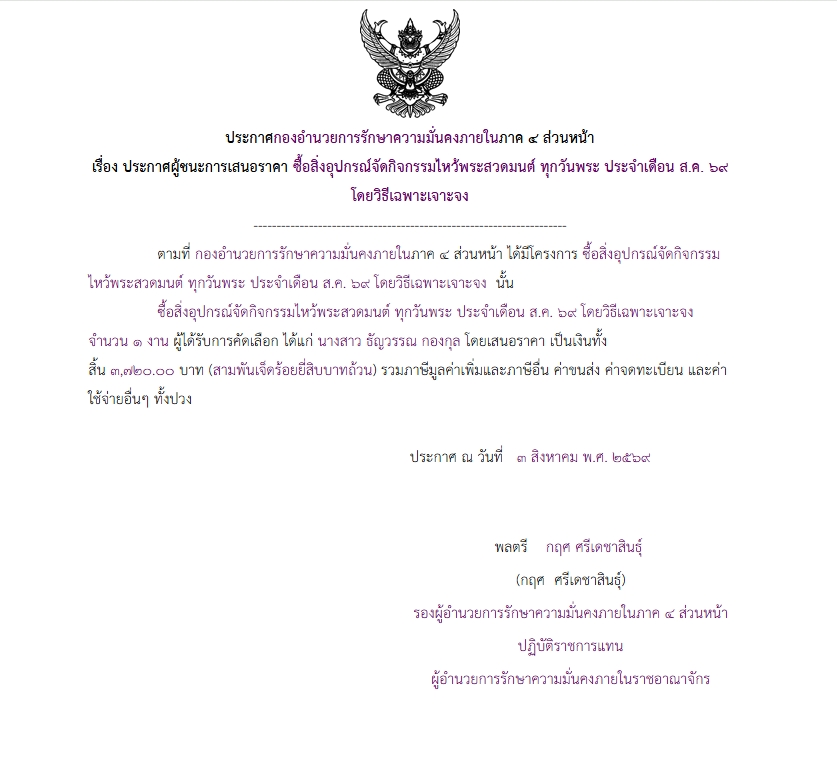 ประกาศกองอำนวยการรักษาความมั่นคงภายในภาค ๔ ส่วนหน้า
เรื่อง ประกาศผู้ชนะการเสนอราคา ซื้อสิ่งอุปกรณ์จัดกิจกรรมไหว้พระสวดมนต์ ทุกวันพระ ประจำเดือน ส.ค. ๖๙ โดยวิธีเฉพาะเจาะจง

--------------------------------------------------------------------

ตามที่ กองอำนวยการรักษาความมั่นคงภายในภาค ๔ ส่วนหน้า ได้มีโครงการ ซื้อสิ่งอุปกรณ์จัดกิจกรรมไหว้พระสวดมนต์ ทุกวันพระ ประจำเดือน ส.ค. ๖๙ โดยวิธีเฉพาะเจาะจง นั้น

ซื้อสิ่งอุปกรณ์จัดกิจกรรมไหว้พระสวดมนต์ ทุกวันพระ ประจำเดือน ส.ค. ๖๙ โดยวิธีเฉพาะเจาะจง จำนวน ๑ งาน ผู้ได้รับการคัดเลือก ได้แก่ นางสาว ธัญวรรณ กองกุล โดยเสนอราคา เป็นเงินทั้งสิ้น ๓,๗๒๐.๐๐ บาท (สามพันเจ็ดร้อยยี่สิบบาทถ้วน) รวมภาษีมูลค่าเพิ่มและภาษีอื่น ค่าขนส่ง ค่าจดทะเบียน และค่าใช้จ่ายอื่นๆ ทั้งปวง

ประกาศ ณ วันที่ ๓ สิงหาคม พ.ศ. ๒๕๖๙

พลตรี กฤศ ศรีเดชาสินธุ์
(กฤศ ศรีเดชาสินธุ์)
รองผู้อำนวยการรักษาความมั่นคงภายในภาค ๔ ส่วนหน้า
ปฏิบัติราชการแทน
ผู้อำนวยการรักษาความมั่นคงภายในราชอาณาจักร